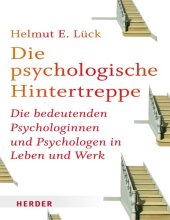 Helmut E. Lück

Die psychologische Hintertreppe

Die bedeutenden Psychologinnen und Psychologen in Leben und Werk

HERDER